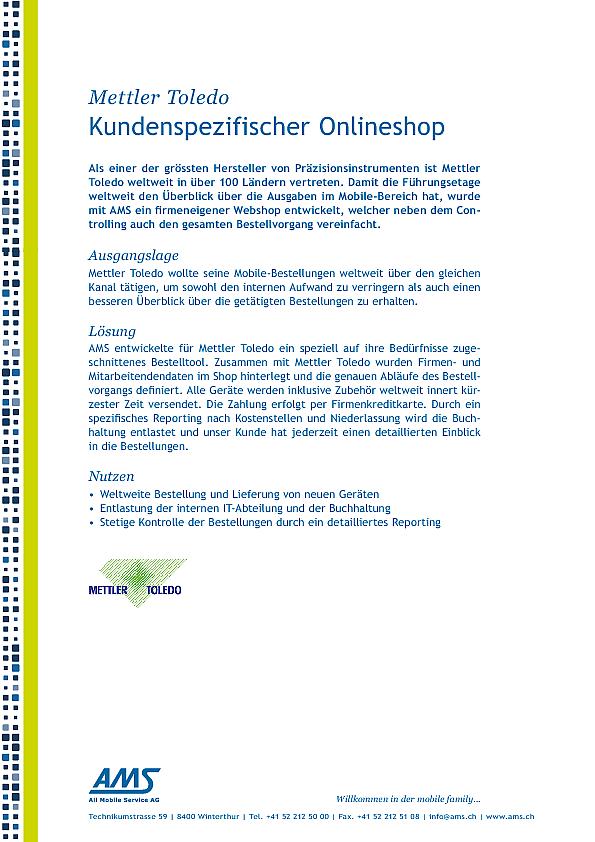 Mettler Toledo
Kundenspezifischer Onlineshop

Als einer der grössten Hersteller von Präzisionsinstrumenten ist Mettler Toledo weltweit in über 100 Ländern vertreten. Damit die Führungsetage weltweit den Überblick über die Ausgaben im Mobile-Bereich hat, wurde mit AMS ein firmeneigener Webshop entwickelt, welcher neben dem Controlling auch den gesamten Bestellvorgang vereinfacht.

Ausgangslage
Mettler Toledo wollte seine Mobile-Bestellungen weltweit über den gleichen Kanal tätigen, um sowohl den internen Aufwand zu verringern als auch einen besseren Überblick über die getätigten Bestellungen zu erhalten.

Lösung
AMS entwickelte für Mettler Toledo ein speziell auf ihre Bedürfnisse zugeschnittenes Bestelltool. Zusammen mit Mettler Toledo wurden Firmen- und Mitarbeitendendaten im Shop hinterlegt und die genauen Abläufe des Bestellvorgangs definiert. Alle Geräte werden inklusive Zubehör weltweit innert kürzester Zeit versendet. Die Zahlung erfolgt per Firmenkreditkarte. Durch ein spezifisches Reporting nach Kostenstellen und Niederlassung wird die Buchhaltung entlastet und unser Kunde hat jederzeit einen detaillierten Einblick in die Bestellungen.

Nutzen
• Weltweite Bestellung und Lieferung von neuen Geräten
• Entlastung der internen IT-Abteilung und der Buchhaltung
• Stetige Kontrolle der Bestellungen durch ein detailliertes Reporting

METTLER TOLEDO

AMS
All Mobile Service AG

Willkommen in der mobile family...

Technikumstrasse 59 | 8400 Winterthur | Tel. +41 52 212 50 00 | Fax. +41 52 212 51 08 | info@ams.ch | www.ams.ch